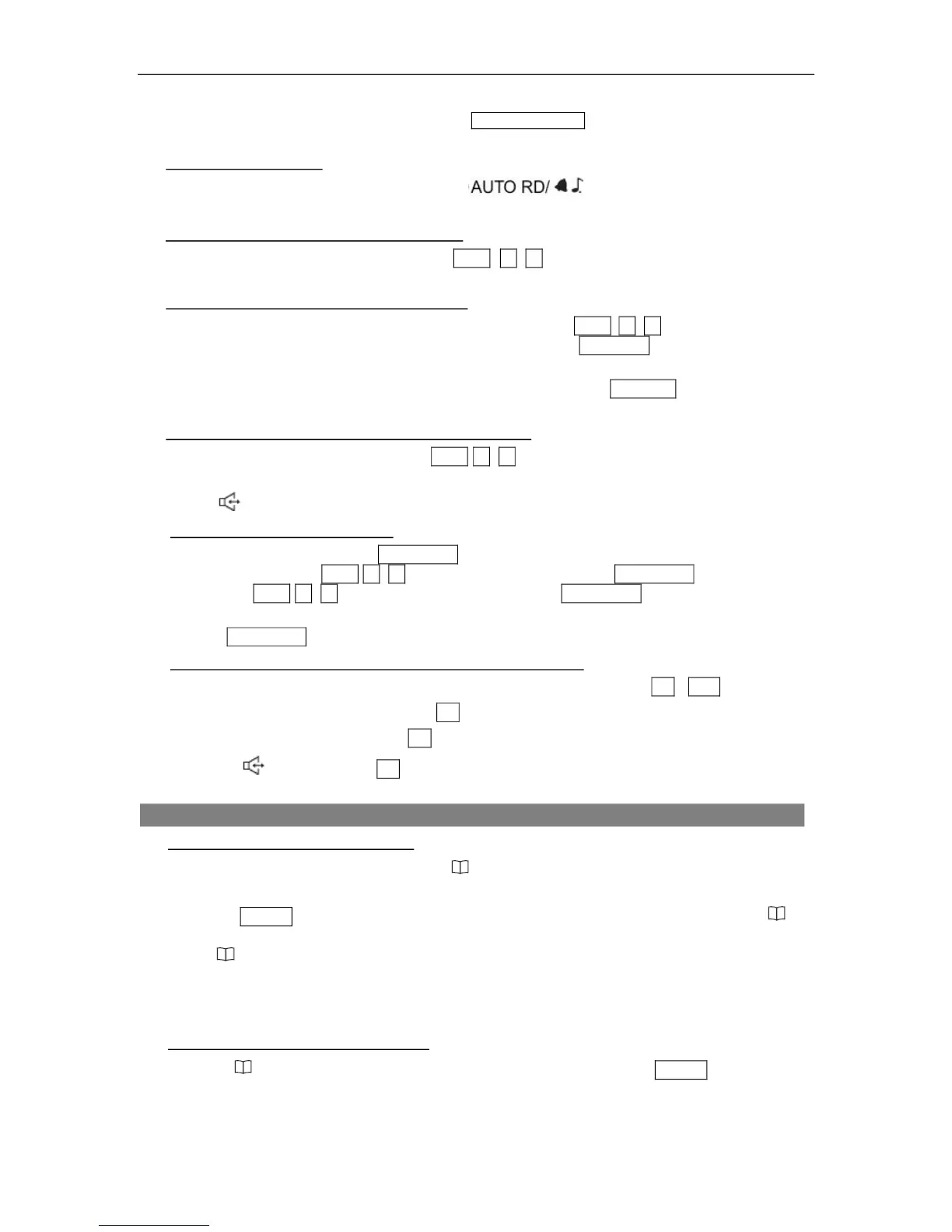 AUTO RD/